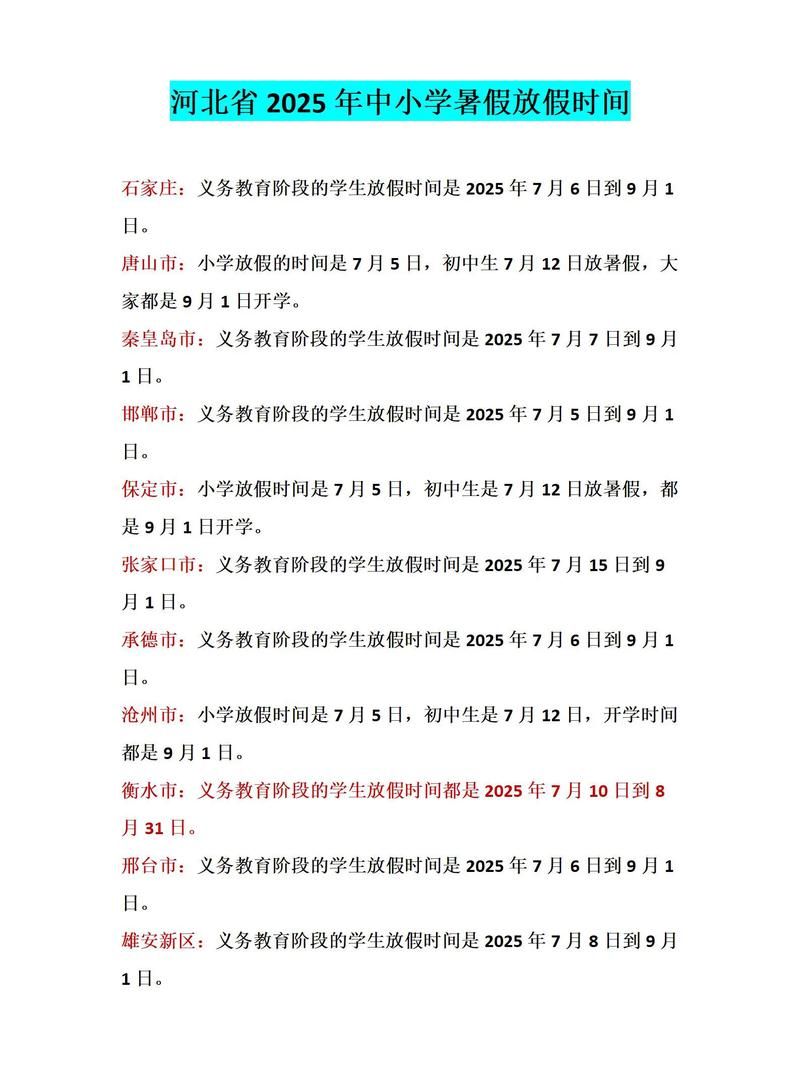 河北省 2025 年中小学暑假放假时间

石家庄：义务教育阶段的学生放假时间是 2025 年 7 月 6 日到 9 月 1 日。

唐山市：小学放假的时间是 7 月 5 日，初中生 7 月 12 日放暑假，大家都是 9 月 1 日开学。

秦皇岛市：义务教育阶段的学生放假时间是 2025 年 7 月 7 日到 9 月 1 日。

邯郸市：义务教育阶段的学生放假时间是 2025 年 7 月 5 日到 9 月 1 日。

保定市：小学放假时间是 7 月 5 日，初中生是 7 月 12 日放暑假，都是 9 月 1 日开学。

张家口市：义务教育阶段的学生放假时间是 2025 年 7 月 15 日到 9 月 1 日。

承德市：义务教育阶段的学生放假时间是 2025 年 7 月 6 日到 9 月 1 日。

沧州市：小学放假时间是 7 月 5 日，初中生是 7 月 12 日，开学时间都是 9 月 1 日。

衡水市：义务教育阶段的学生放假时间都是 2025 年 7 月 10 日到 8 月 31 日。

邢台市：义务教育阶段的学生放假时间是 2025 年 7 月 6 日到 9 月 1 日。

雄安新区：义务教育阶段的学生放假时间是 2025 年 7 月 8 日到 9 月 1 日。